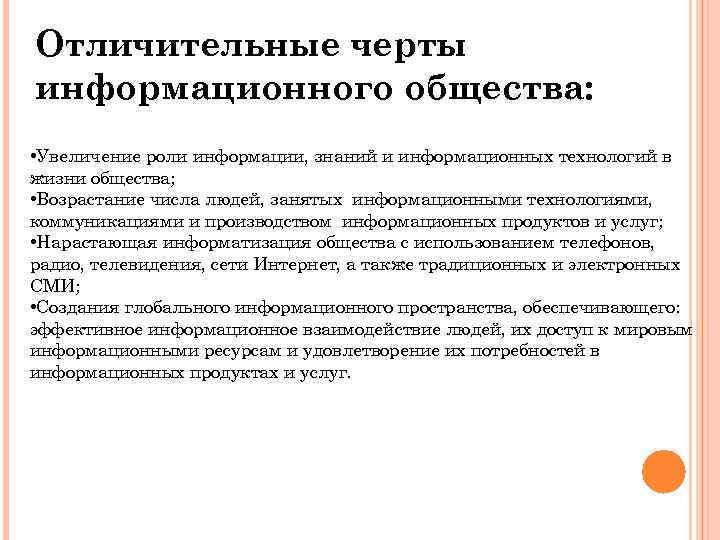 Отличительные черты информационного общества:

•Увеличение роли информации, знаний и информационных технологий в жизни общества;
•Возрастание числа людей, занятых информационными технологиями, коммуникациями и производством информационных продуктов и услуг;
•Нарастающая информатизация общества с использованием телефонов, радио, телевидения, сети Интернет, а также традиционных и электронных СМИ;
•Создания глобального информационного пространства, обеспечивающего: эффективное информационное взаимодействие людей, их доступ к мировым информационными ресурсам и удовлетворение их потребностей в информационных продуктах и услуг.